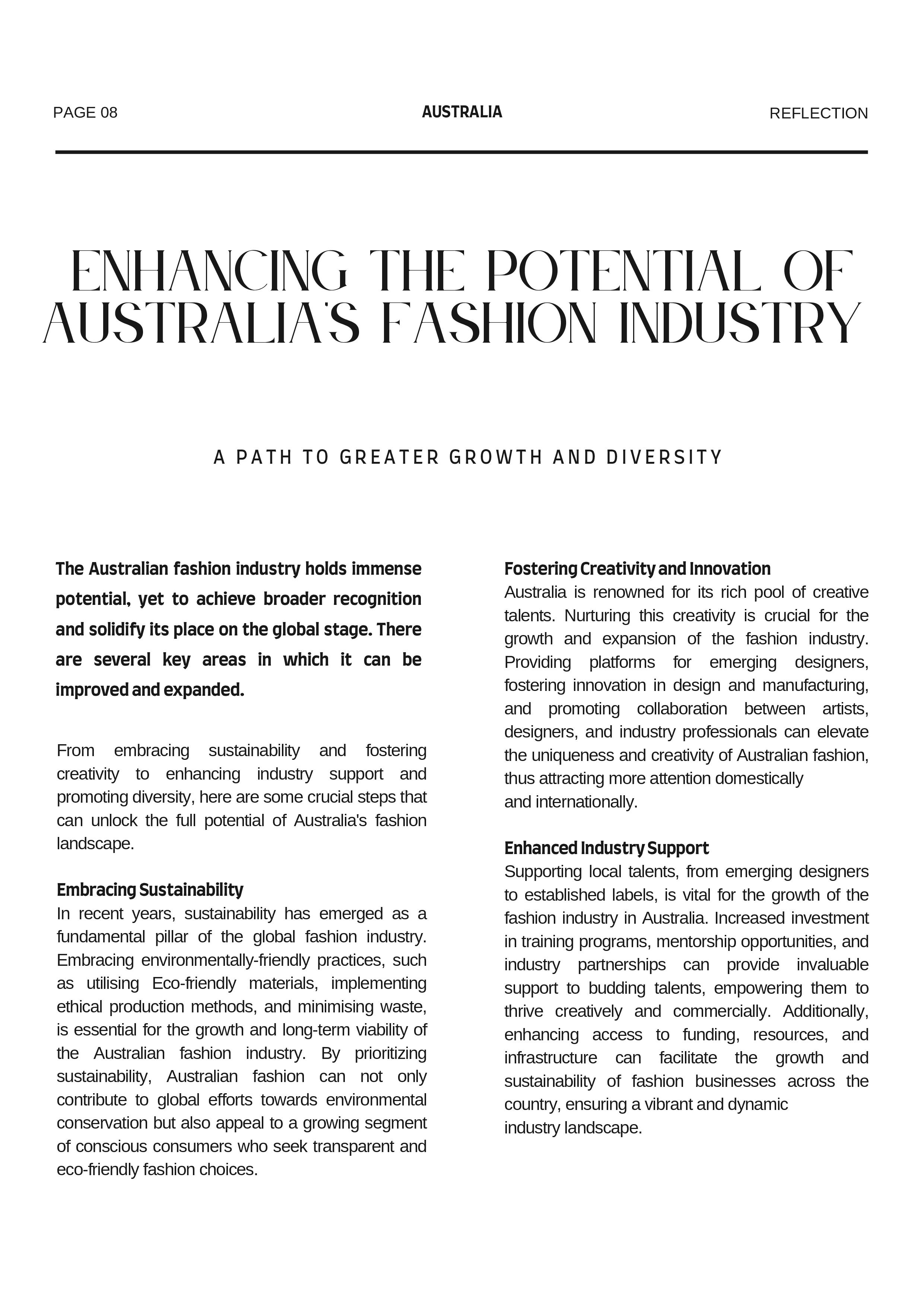 PAGE 08

AUSTRALIA

REFLECTION

ENHANCING THE POTENTIAL OF AUSTRALIA'S FASHION INDUSTRY

A PATH TO GREATER GROWTH AND DIVERSITY

The Australian fashion industry holds immense potential, yet to achieve broader recognition and solidify its place on the global stage. There are several key areas in which it can be improved and expanded.

From embracing sustainability and fostering creativity to enhancing industry support and promoting diversity, here are some crucial steps that can unlock the full potential of Australia's fashion landscape.

Embracing Sustainability
In recent years, sustainability has emerged as a fundamental pillar of the global fashion industry. Embracing environmentally-friendly practices, such as utilising Eco-friendly materials, implementing ethical production methods, and minimising waste, is essential for the growth and long-term viability of the Australian fashion industry. By prioritizing sustainability, Australian fashion can not only contribute to global efforts towards environmental conservation but also appeal to a growing segment of conscious consumers who seek transparent and eco-friendly fashion choices.

Fostering Creativity and Innovation
Australia is renowned for its rich pool of creative talents. Nurturing this creativity is crucial for the growth and expansion of the fashion industry. Providing platforms for emerging designers, fostering innovation in design and manufacturing, and promoting collaboration between artists, designers, and industry professionals can elevate the uniqueness and creativity of Australian fashion, thus attracting more attention domestically and internationally.

Enhanced Industry Support
Supporting local talents, from emerging designers to established labels, is vital for the growth of the fashion industry in Australia. Increased investment in training programs, mentorship opportunities, and industry partnerships can provide invaluable support to budding talents, empowering them to thrive creatively and commercially. Additionally, enhancing access to funding, resources, and infrastructure can facilitate the growth and sustainability of fashion businesses across the country, ensuring a vibrant and dynamic industry landscape.